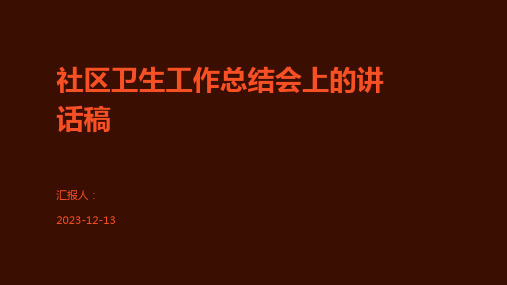 社区卫生工作总结会上的讲话稿

汇报人：

2023-12-13